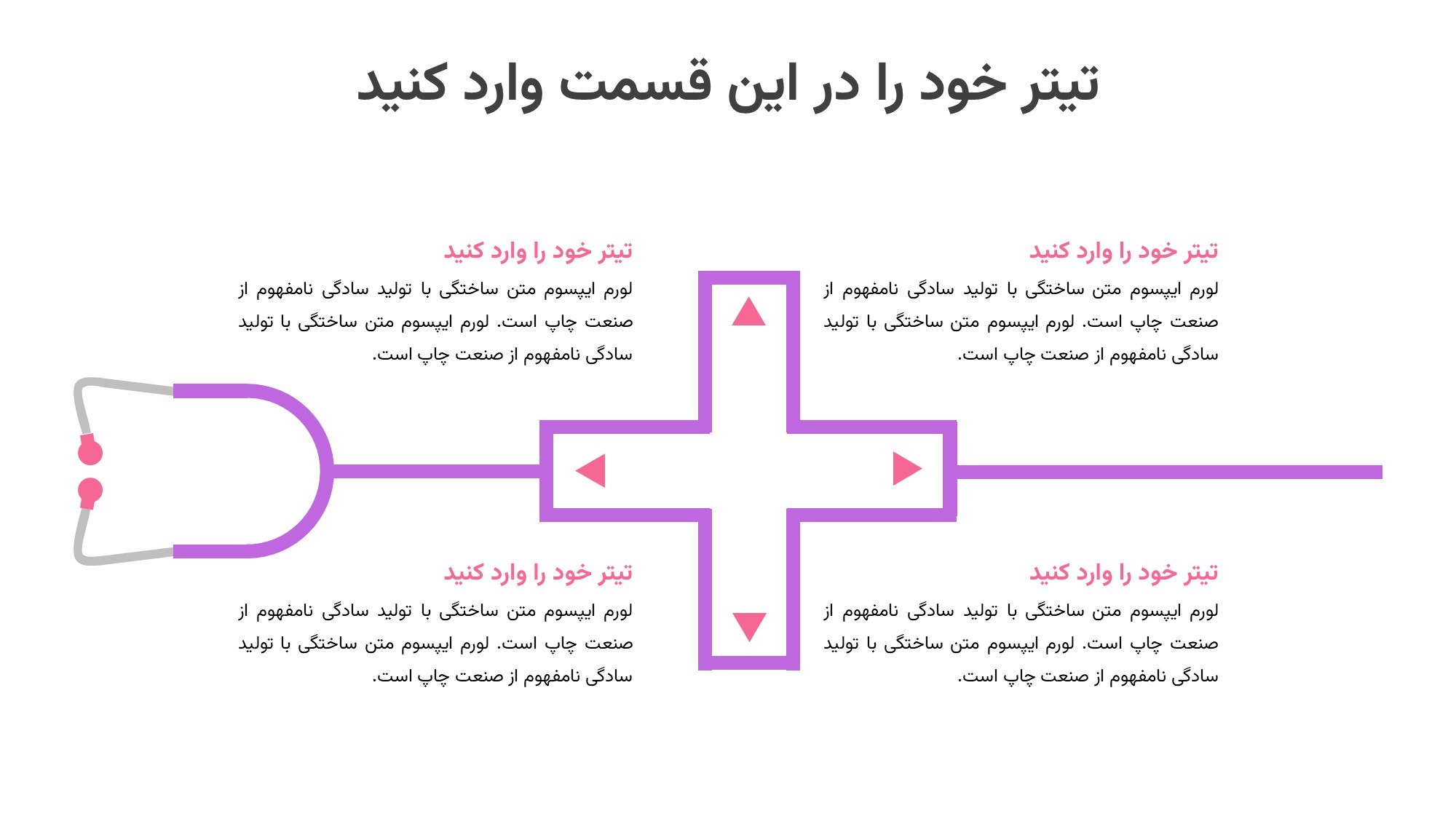 تیتر خود را در این قسمت وارد کنید

تیتر خود را وارد کنید

لورم ایپسوم متن ساختگی با تولید سادگی نامفهوم از صنعت چاپ است. لورم ایپسوم متن ساختگی با تولید سادگی نامفهوم از صنعت چاپ است.

تیتر خود را وارد کنید

لورم ایپسوم متن ساختگی با تولید سادگی نامفهوم از صنعت چاپ است. لورم ایپسوم متن ساختگی با تولید سادگی نامفهوم از صنعت چاپ است.

تیتر خود را وارد کنید

لورم ایپسوم متن ساختگی با تولید سادگی نامفهوم از صنعت چاپ است. لورم ایپسوم متن ساختگی با تولید سادگی نامفهوم از صنعت چاپ است.

تیتر خود را وارد کنید

لورم ایپسوم متن ساختگی با تولید سادگی نامفهوم از صنعت چاپ است. لورم ایپسوم متن ساختگی با تولید سادگی نامفهوم از صنعت چاپ است.